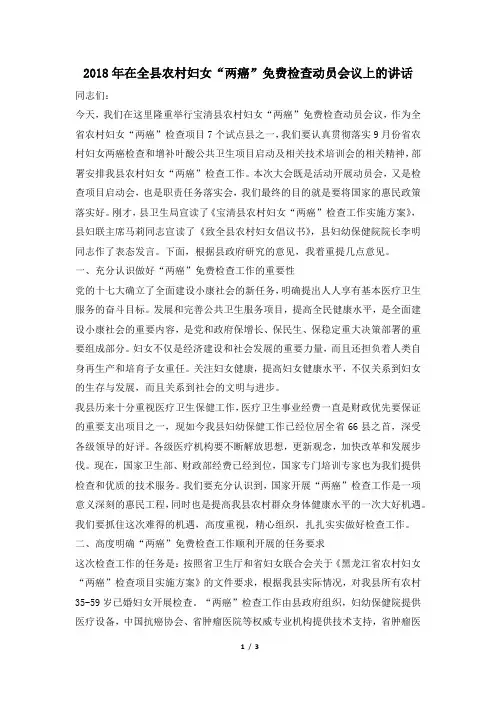 2018年在全县农村妇女“两癌”免费检查动员会议上的讲话

同志们：

今天，我们在这里隆重举行宝清县农村妇女“两癌”免费检查动员会议，作为全省农村妇女“两癌”检查项目7个试点县之一，我们要认真贯彻落实9月份省农村妇女两癌检查和增补叶酸公共卫生项目启动及相关技术培训会的相关精神，部署安排我县农村妇女“两癌”检查工作。本次大会既是活动开展动员会，又是检查项目启动会，也是职责任务落实会，我们最终的目的就是要将国家的惠民政策落实好。刚才，县卫生局宣读了《宝清县农村妇女“两癌”检查工作实施方案》，县妇联主席马莉同志宣读了《致全县农村妇女倡议书》，县妇幼保健院院长李明同志作了表态发言。下面，根据县政府研究的意见，我着重提几点意见。

一、充分认识做好“两癌”免费检查工作的重要性

党的十七大确立了全面建设小康社会的新任务，明确提出人人享有基本医疗卫生服务的奋斗目标。发展和完善公共卫生服务项目，提高全民健康水平，是全面建设小康社会的重要内容，是党和政府保增长、保民生、保稳定重大决策部署的重要组成部分。妇女不仅是经济建设和社会发展的重要力量，而且还担负着人类自身再生产和培育子女重任。关注妇女健康，提高妇女健康水平，不仅关系到妇女的生存与发展，而且关系到社会的文明与进步。

我县历来十分重视医疗卫生保健工作，医疗卫生事业经费一直是财政优先要保证的重要支出项目之一，现如今我县妇幼保健工作已经位居全省66县之首，深受各级领导的好评。各级医疗机构要不断解放思想，更新观念，加快改革和发展步伐。现在，国家卫生部、财政部经费已经到位，国家专门培训专家也为我们提供检查和优质的技术服务。我们要充分认识到，国家开展“两癌”检查工作是一项意义深刻的惠民工程，同时也是提高我县农村群众身体健康水平的一次大好机遇。我们要抓住这次难得的机遇，高度重视，精心组织，扎扎实实做好检查工作。

二、高度明确“两癌”免费检查工作顺利开展的任务要求

这次检查工作的任务是：按照省卫生厅和省妇女联合会关于《黑龙江省农村妇女“两癌”检查项目实施方案》的文件要求，根据我县实际情况，对我县所有农村35-59岁已婚妇女开展检查。“两癌”检查工作由县政府组织，妇幼保健院提供医疗设备，中国抗癌协会、省肿瘤医院等权威专业机构提供技术支持，省肿瘤医

1 / 3